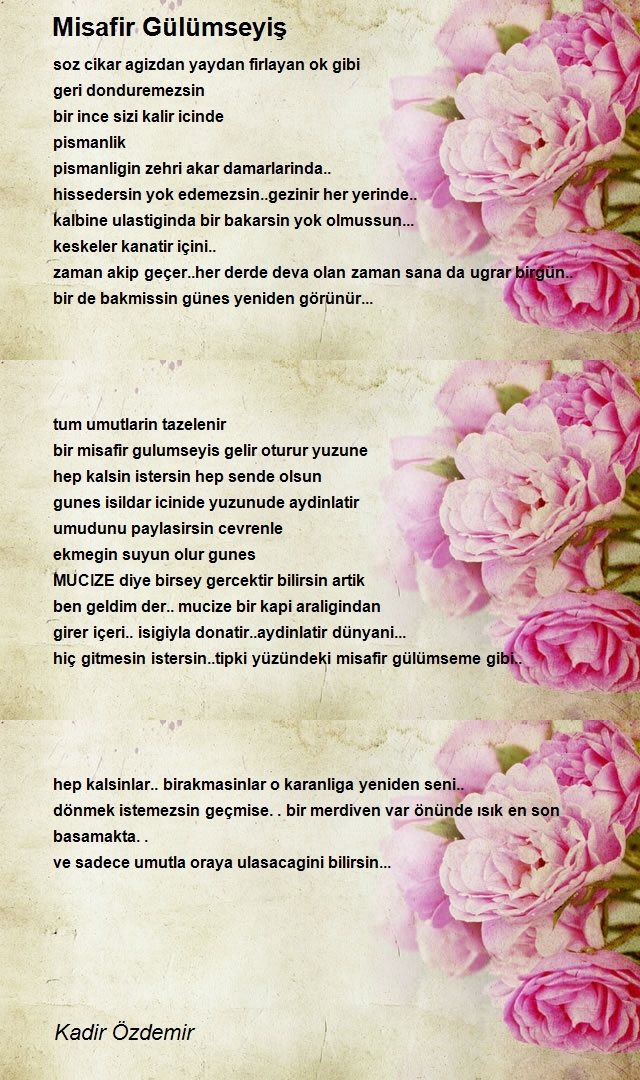 Misafir Gülümseyiş

soz cikar agizdan yaydan firlayan ok gibi
geri donduremezsin
bir ince sizi kalir icinde
pismanlik
pismanligin zehri akar damarlarinda..
hissedersin yok edemezsin..gezinir her yerinde..
kalbine ulastiginda bir bakarsin yok olmussun...
keskeler kanatir içini..
zaman akip geçer..her derde deva olan zaman sana da ugrar birgün..
bir de bakmissin günes yeniden görünür...

tum umutlarin tazelenir
bir misafir gulumseyis gelir oturur yuzune
hep kalsin istersin hep sende olsun
gunes isildar icinide yuzunude aydinlatir
umudunu paylasirsin cevrenle
ekmegin suyun olur gunes
MUCIZE diye birsey gercektir bilirsin artik
ben geldim der.. mucize bir kapi araligindan
girer içeri.. isigiyla donatir..aydinlatir dünyani...
hiç gitmesin istersin..tipki yüzündeki misafir gülümseme gibi..

hep kalsinlar.. birakmasinlar o karanliga yeniden seni..
dönmek istemezsin geçmise. . bir merdiven var önünde ısık en son basamakta. .
ve sadece umutla oraya ulasacagini bilirsin...

Kadir Özdemir